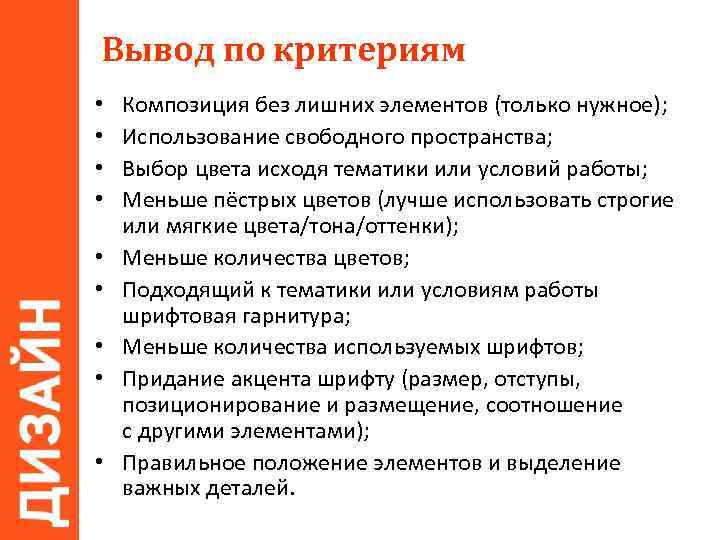 ДИЗАЙН

Вывод по критериям

• Композиция без лишних элементов (только нужное);
• Использование свободного пространства;
• Выбор цвета исходя тематики или условий работы;
• Меньше пёстрых цветов (лучше использовать строгие или мягкие цвета/тона/оттенки);
• Меньше количества цветов;
• Подходящий к тематики или условиям работы шрифтовая гарнитура;
• Меньше количества используемых шрифтов;
• Придание акцента шрифту (размер, отступы, позиционирование и размещение, соотношение с другими элементами);
• Правильное положение элементов и выделение важных деталей.